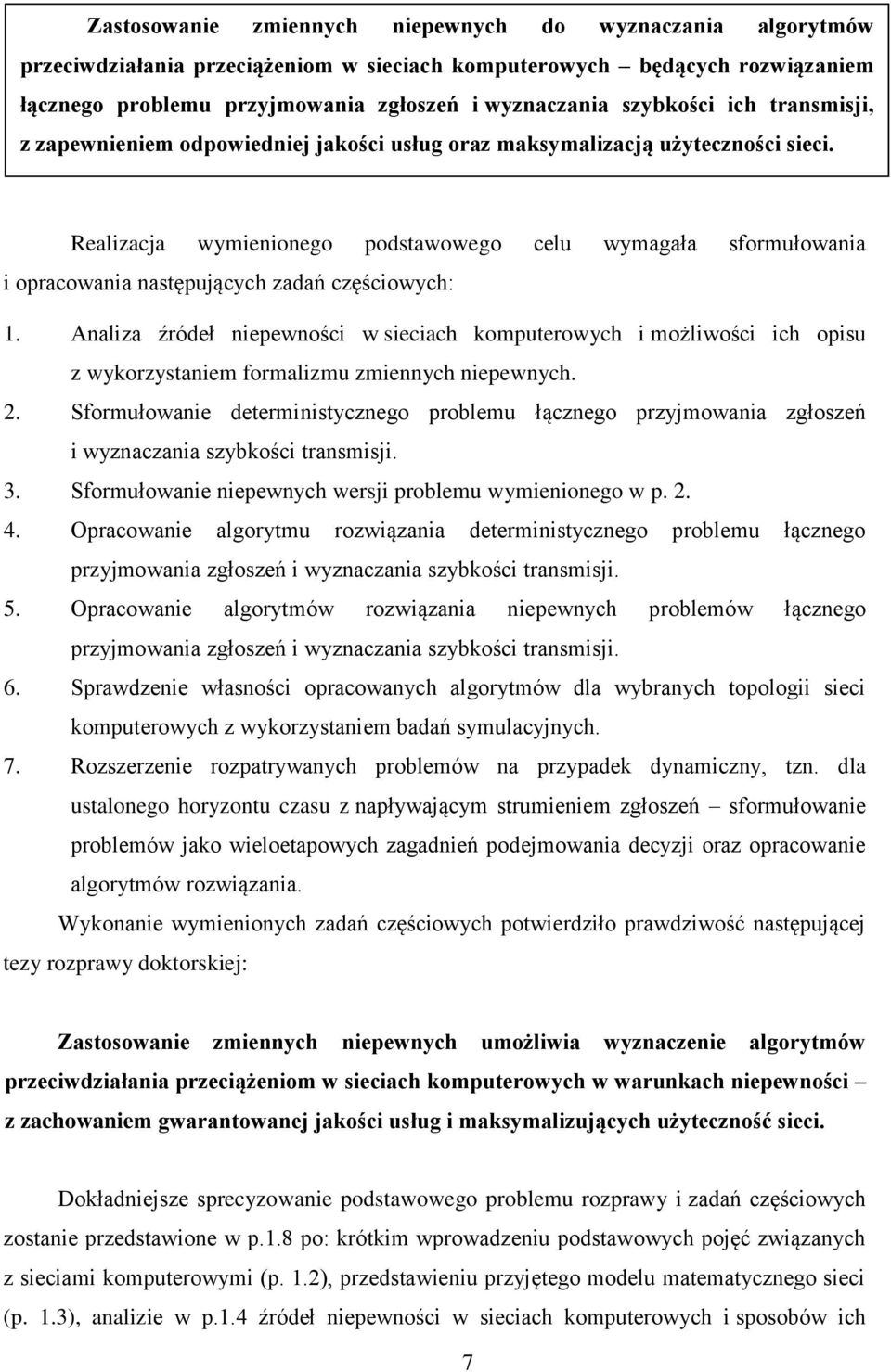 Zastosowanie zmiennych niepewnych do wyznaczania algorytmów przeciwdziałania przeciążeniom w sieciach komputerowych – będących rozwiązaniem łącznego problemu przyjmowania zgłoszeń i wyznaczania szybkości ich transmisji, z zapewnieniem odpowiedniej jakości usług oraz maksymalizacją użyteczności sieci.

Realizacja wymienionego podstawowego celu wymagała sformułowania i opracowania następujących zadań częściowych:

1. Analiza źródeł niepewności w sieciach komputerowych i możliwości ich opisu z wykorzystaniem formalizmu zmiennych niepewnych.
2. Sformułowanie deterministycznego problemu łącznego przyjmowania zgłoszeń i wyznaczania szybkości transmisji.
3. Sformułowanie niepewnych wersji problemu wymienionego w p. 2.
4. Opracowanie algorytmu rozwiązania deterministycznego problemu łącznego przyjmowania zgłoszeń i wyznaczania szybkości transmisji.
5. Opracowanie algorytmów rozwiązania niepewnych problemów łącznego przyjmowania zgłoszeń i wyznaczania szybkości transmisji.
6. Sprawdzenie własności opracowanych algorytmów dla wybranych topologii sieci komputerowych z wykorzystaniem badań symulacyjnych.
7. Rozszerzenie rozpatrywanych problemów na przypadek dynamiczny, tzn. dla ustalonego horyzontu czasu z napływającym strumieniem zgłoszeń – sformułowanie problemów jako wieloetapowych zagadnień podejmowania decyzji oraz opracowanie algorytmów rozwiązania.

Wykonanie wymienionych zadań częściowych potwierdziło prawdziwość następującej tezy rozprawy doktorskiej:

Zastosowanie zmiennych niepewnych umożliwia wyznaczenie algorytmów przeciwdziałania przeciążeniom w sieciach komputerowych w warunkach niepewności – z zachowaniem gwarantowanej jakości usług i maksymalizujących użyteczność sieci.

Dokładniejsze sprecyzowanie podstawowego problemu rozprawy i zadań częściowych zostanie przedstawione w p.1.8 po: krótkim wprowadzeniu podstawowych pojęć związanych z sieciami komputerowymi (p. 1.2), przedstawieniu przyjętego modelu matematycznego sieci (p. 1.3), analizie w p.1.4 źródeł niepewności w sieciach komputerowych i sposobów ich

7